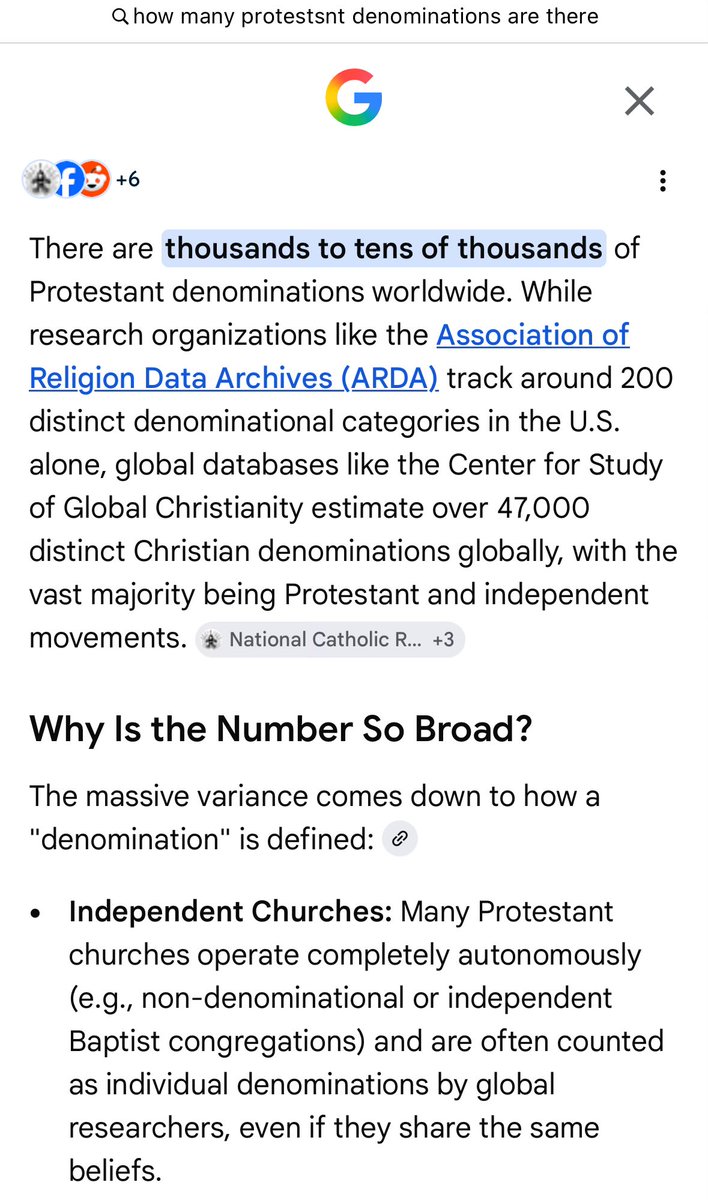 how many protestsnt denominations are there

G

+6

There are thousands to tens of thousands of Protestant denominations worldwide. While research organizations like the Association of Religion Data Archives (ARDA) track around 200 distinct denominational categories in the U.S. alone, global databases like the Center for Study of Global Christianity estimate over 47,000 distinct Christian denominations globally, with the vast majority being Protestant and independent movements. National Catholic R... +3

Why Is the Number So Broad?

The massive variance comes down to how a "denomination" is defined:

• Independent Churches: Many Protestant churches operate completely autonomously (e.g., non-denominational or independent Baptist congregations) and are often counted as individual denominations by global researchers, even if they share the same beliefs.